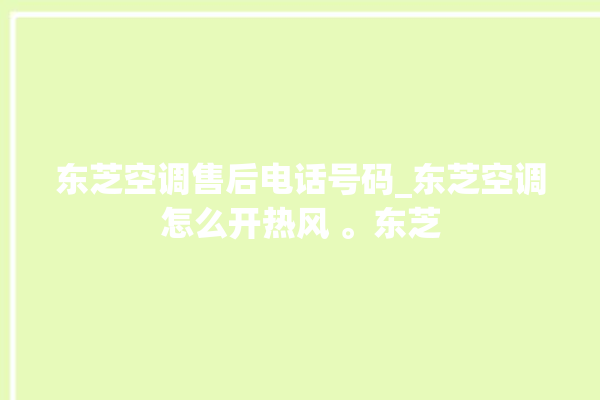 东芝空调售后电话号码_东芝空调怎么开热风 。东芝